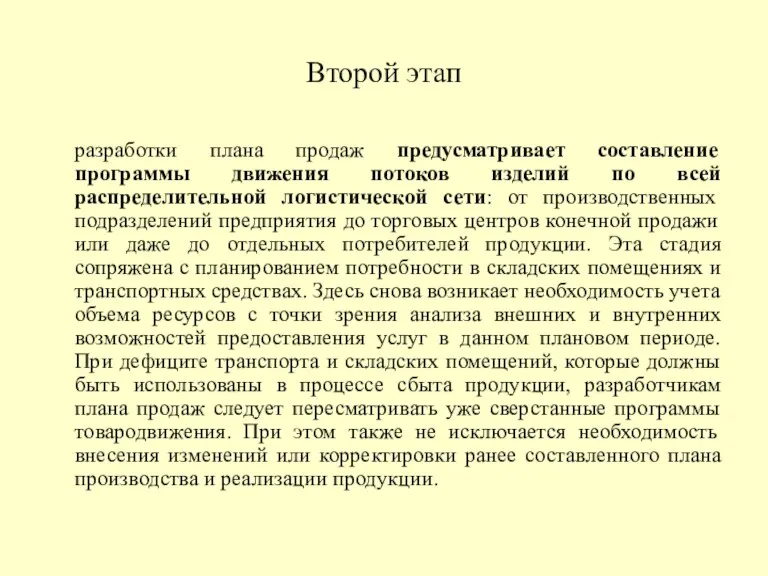 Второй этап

разработки плана продаж предусматривает составление программы движения потоков изделий по всей распределительной логистической сети: от производственных подразделений предприятия до торговых центров конечной продажи или даже до отдельных потребителей продукции. Эта стадия сопряжена с планированием потребности в складских помещениях и транспортных средствах. Здесь снова возникает необходимость учета объема ресурсов с точки зрения анализа внешних и внутренних возможностей предоставления услуг в данном плановом периоде. При дефиците транспорта и складских помещений, которые должны быть использованы в процессе сбыта продукции, разработчикам плана продаж следует пересматривать уже сверстанные программы товародвижения. При этом также не исключается необходимость внесения изменений или корректировки ранее составленного плана производства и реализации продукции.